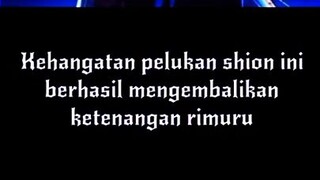 Kehangatan pelukan shion ini berhasil mengembalikan ketenangan rimuru